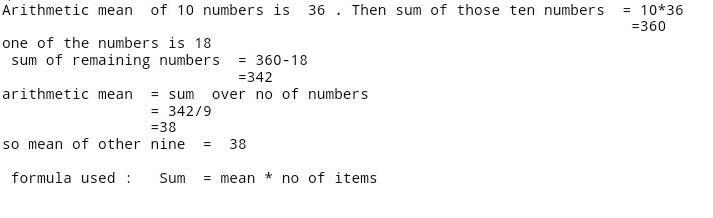 Arithmetic mean of 10 numbers is 36 . Then sum of those ten numbers = 10*36
=360
one of the numbers is 18
sum of remaining numbers = 360-18
=342
arithmetic mean = sum over no of numbers
= 342/9
=38
so mean of other nine = 38

formula used : Sum = mean * no of items